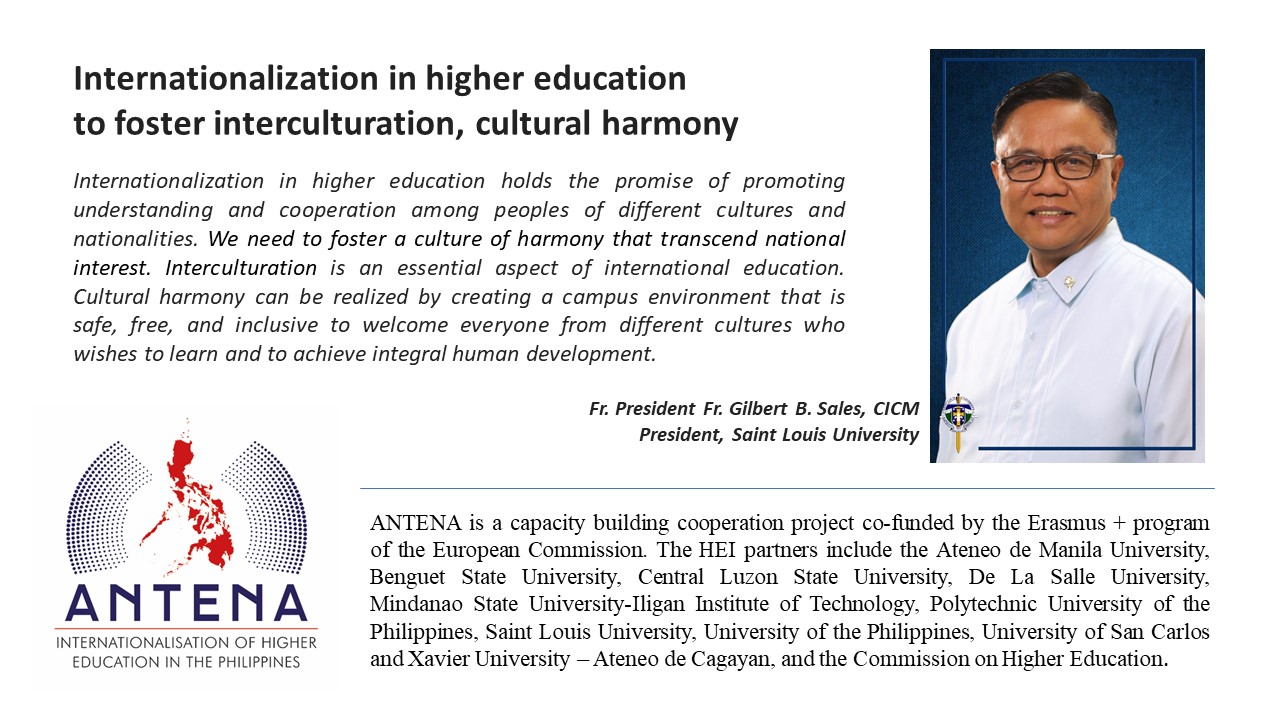 Internationalization in higher education to foster interculturation, cultural harmony

Internationalization in higher education holds the promise of promoting understanding and cooperation among peoples of different cultures and nationalities. We need to foster a culture of harmony that transcend national interest. Interculturation is an essential aspect of international education. Cultural harmony can be realized by creating a campus environment that is safe, free, and inclusive to welcome everyone from different cultures who wishes to learn and to achieve integral human development.

Fr. President Fr. Gilbert B. Sales, CICM
President, Saint Louis University

ANTENA
INTERNATIONALISATION OF HIGHER EDUCATION IN THE PHILIPPINES

ANTENA is a capacity building cooperation project co-funded by the Erasmus + program of the European Commission. The HEI partners include the Ateneo de Manila University, Benguet State University, Central Luzon State University, De La Salle University, Mindanao State University-Iligan Institute of Technology, Polytechnic University of the Philippines, Saint Louis University, University of the Philippines, University of San Carlos and Xavier University – Ateneo de Cagayan, and the Commission on Higher Education.